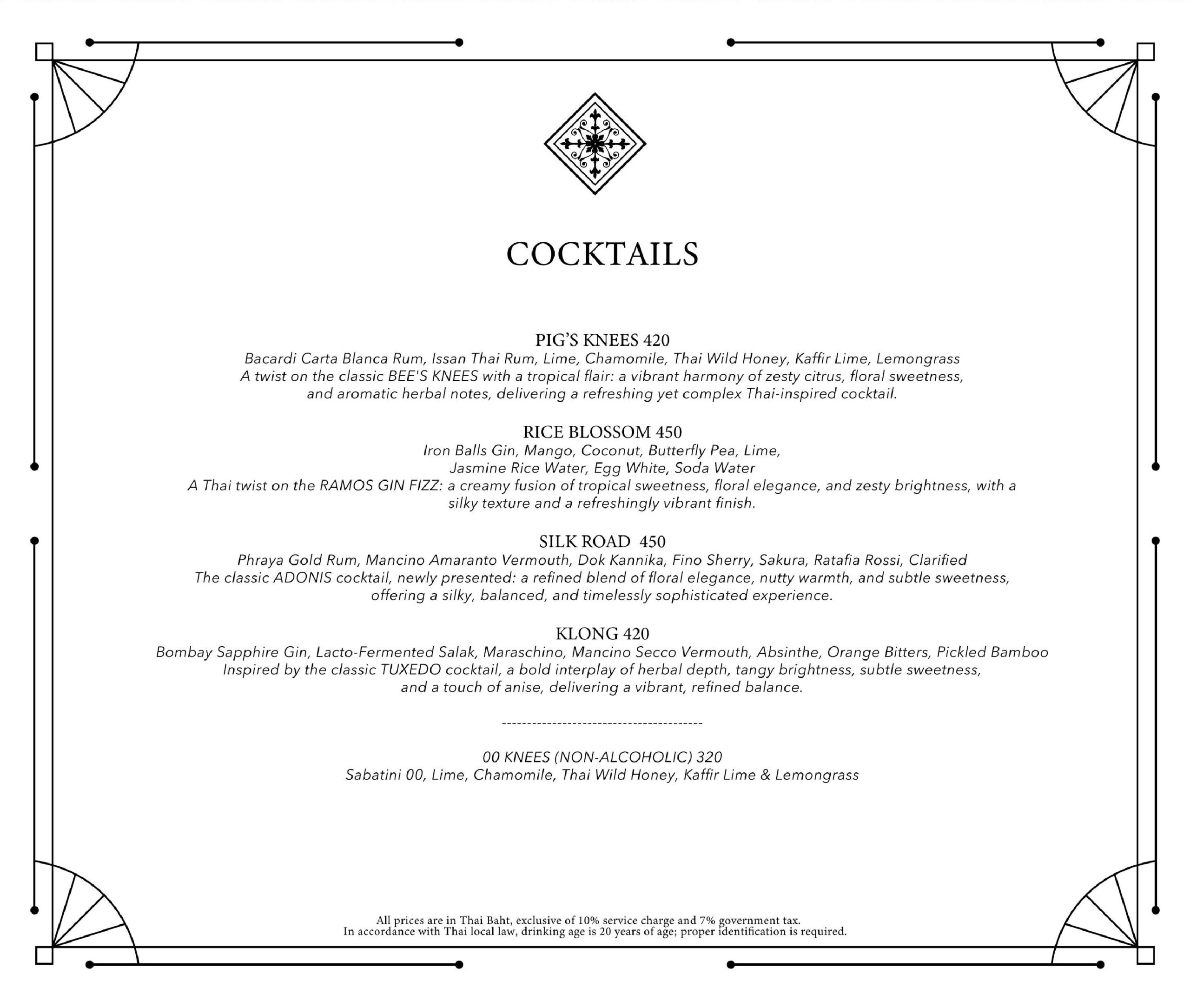 COCKTAILS

PIG'S KNEES 420
Bacardi Carta Blanca Rum, Issan Thai Rum, Lime, Chamomile, Thai Wild Honey, Kaffir Lime, Lemongrass
A twist on the classic BEE'S KNEES with a tropical flair: a vibrant harmony of zesty citrus, floral sweetness, and aromatic herbal notes, delivering a refreshing yet complex Thai-inspired cocktail.

RICE BLOSSOM 450
Iron Balls Gin, Mango, Coconut, Butterfly Pea, Lime, Jasmine Rice Water, Egg White, Soda Water
A Thai twist on the RAMOS GIN FIZZ: a creamy fusion of tropical sweetness, floral elegance, and zesty brightness, with a silky texture and a refreshingly vibrant finish.

SILK ROAD 450
Phraya Gold Rum, Mancino Amaranto Vermouth, Dok Kannika, Fino Sherry, Sakura, Ratafia Rossi, Clarified
The classic ADONIS cocktail, newly presented: a refined blend of floral elegance, nutty warmth, and subtle sweetness, offering a silky, balanced, and timelessly sophisticated experience.

KLONG 420
Bombay Sapphire Gin, Lacto-Fermented Salak, Maraschino, Mancino Secco Vermouth, Absinthe, Orange Bitters, Pickled Bamboo
Inspired by the classic TUXEDO cocktail, a bold interplay of herbal depth, tangy brightness, subtle sweetness, and a touch of anise, delivering a vibrant, refined balance.

----------------------------------------

00 KNEES (NON-ALCOHOLIC) 320
Sabatini 00, Lime, Chamomile, Thai Wild Honey, Kaffir Lime & Lemongrass

All prices are in Thai Baht, exclusive of 10% service charge and 7% government tax.
In accordance with Thai local law, drinking age is 20 years of age; proper identification is required.